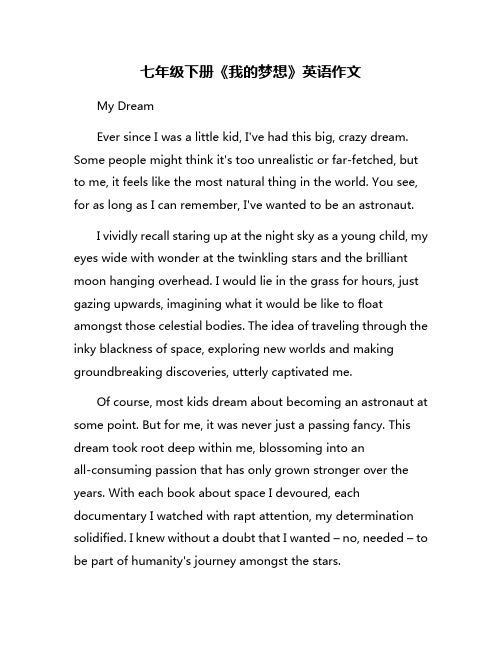 七年级下册《我的梦想》英语作文

My Dream

Ever since I was a little kid, I've had this big, crazy dream. Some people might think it's too unrealistic or far-fetched, but to me, it feels like the most natural thing in the world. You see, for as long as I can remember, I've wanted to be an astronaut.

I vividly recall staring up at the night sky as a young child, my eyes wide with wonder at the twinkling stars and the brilliant moon hanging overhead. I would lie in the grass for hours, just gazing upwards, imagining what it would be like to float amongst those celestial bodies. The idea of traveling through the inky blackness of space, exploring new worlds and making groundbreaking discoveries, utterly captivated me.

Of course, most kids dream about becoming an astronaut at some point. But for me, it was never just a passing fancy. This dream took root deep within me, blossoming into an all-consuming passion that has only grown stronger over the years. With each book about space I devoured, each documentary I watched with rapt attention, my determination solidified. I knew without a doubt that I wanted – no, needed – to be part of humanity's journey amongst the stars.